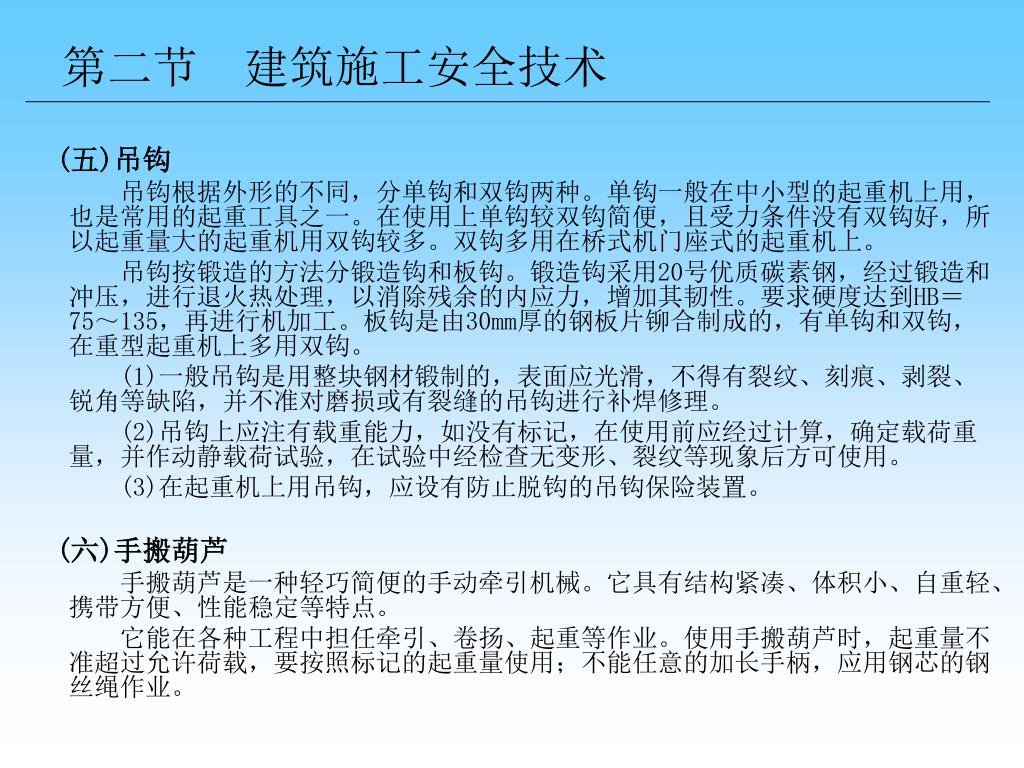 第二节　建筑施工安全技术

(五)吊钩

吊钩根据外形的不同，分单钩和双钩两种。单钩一般在中小型的起重机上用，也是常用的起重工具之一。在使用上单钩较双钩简便，且受力条件没有双钩好，所以起重量大的起重机用双钩较多。双钩多用在桥式机门座式的起重机上。

吊钩按锻造的方法分锻造钩和板钩。锻造钩采用20号优质碳素钢，经过锻造和冲压，进行退火热处理，以消除残余的内应力，增加其韧性。要求硬度达到HB＝75～135，再进行机加工。板钩是由30mm厚的钢板片铆合制成的，有单钩和双钩，在重型起重机上多用双钩。

(1)一般吊钩是用整块钢材锻制的，表面应光滑，不得有裂纹、刻痕、剥裂、锐角等缺陷，并不准对磨损或有裂缝的吊钩进行补焊修理。

(2)吊钩上应注有载重能力，如没有标记，在使用前应经过计算，确定载荷重量，并作动静载荷试验，在试验中经检查无变形、裂纹等现象后方可使用。

(3)在起重机上用吊钩，应设有防止脱钩的吊钩保险装置。

(六)手搬葫芦

手搬葫芦是一种轻巧简便的手动牵引机械。它具有结构紧凑、体积小、自重轻、携带方便、性能稳定等特点。

它能在各种工程中担任牵引、卷扬、起重等作业。使用手搬葫芦时，起重量不准超过允许荷载，要按照标记的起重量使用；不能任意的加长手柄，应用钢芯的钢丝绳作业。